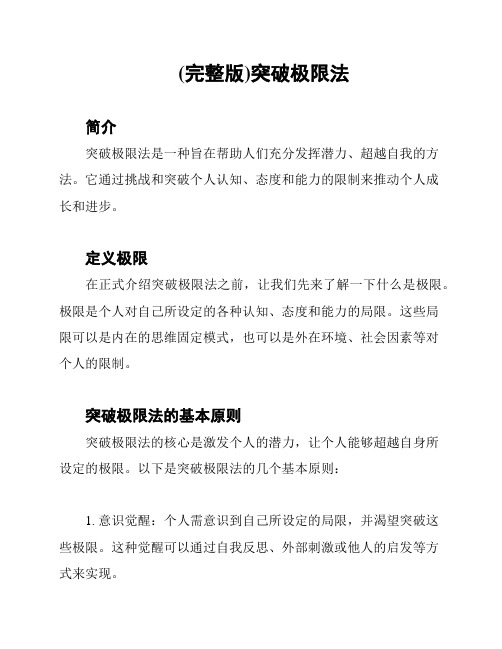 (完整版)突破极限法

简介

突破极限法是一种旨在帮助人们充分发挥潜力、超越自我的方法。它通过挑战和突破个人认知、态度和能力的限制来推动个人成长和进步。

定义极限

在正式介绍突破极限法之前，让我们先来了解一下什么是极限。极限是个人对自己所设定的各种认知、态度和能力的局限。这些局限可以是内在的思维固定模式，也可以是外在环境、社会因素等对个人的限制。

突破极限法的基本原则

突破极限法的核心是激发个人的潜力，让个人能够超越自身所设定的极限。以下是突破极限法的几个基本原则：

1. 意识觉醒：个人需意识到自己所设定的局限，并渴望突破这些极限。这种觉醒可以通过自我反思、外部刺激或他人的启发等方式来实现。